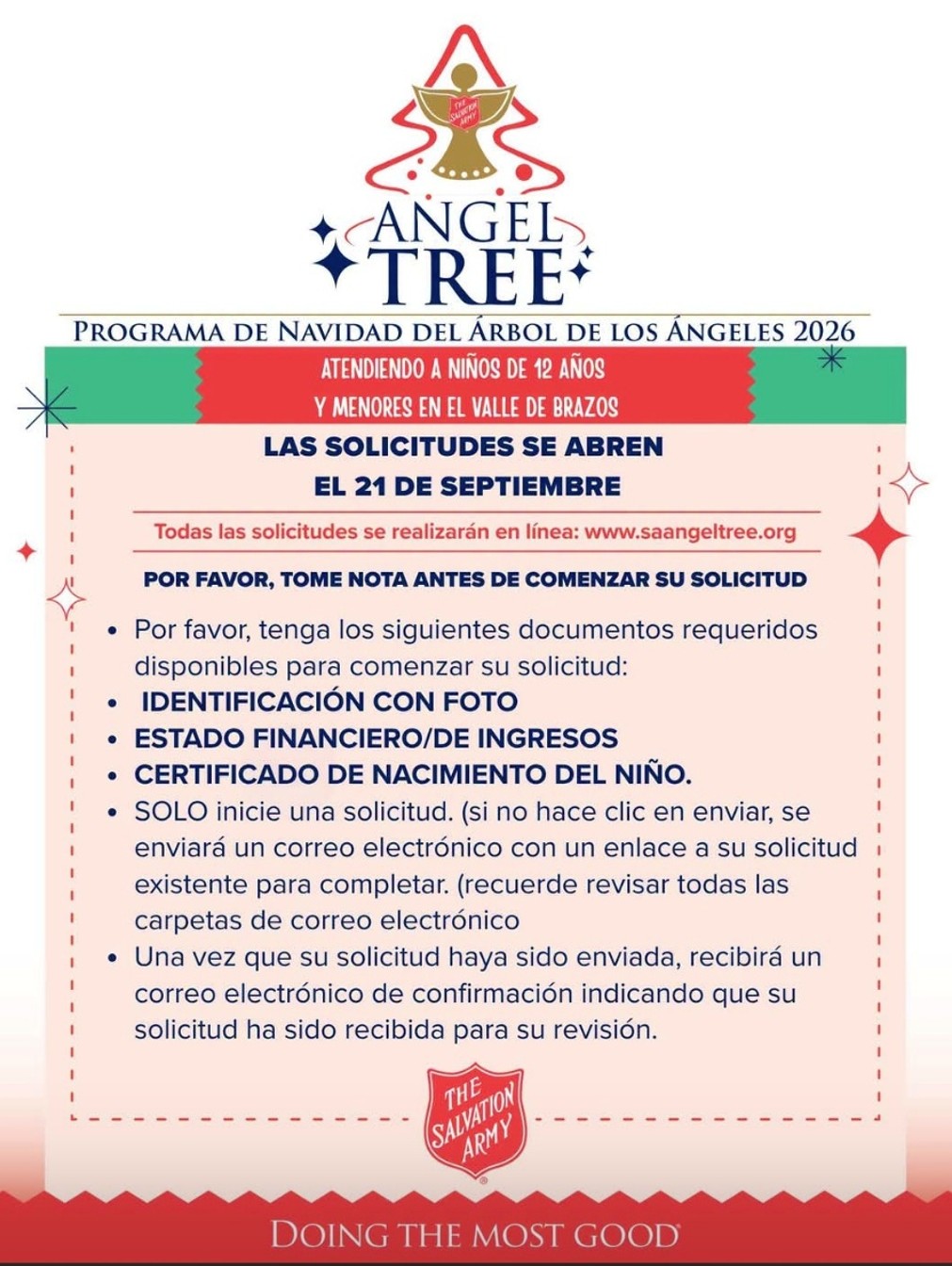 THE SALVATION ARMY

ANGEL TREE

PROGRAMA DE NAVIDAD DEL ÁRBOL DE LOS ÁNGELES 2026

ATENDIENDO A NIÑOS DE 12 AÑOS Y MENORES EN EL VALLE DE BRAZOS

LAS SOLICITUDES SE ABREN EL 21 DE SEPTIEMBRE

Todas las solicitudes se realizarán en línea: www.saangeltree.org

POR FAVOR, TOME NOTA ANTES DE COMENZAR SU SOLICITUD

• Por favor, tenga los siguientes documentos requeridos disponibles para comenzar su solicitud:
• IDENTIFICACIÓN CON FOTO
• ESTADO FINANCIERO/DE INGRESOS
• CERTIFICADO DE NACIMIENTO DEL NIÑO.
• SOLO inicie una solicitud. (si no hace clic en enviar, se enviará un correo electrónico con un enlace a su solicitud existente para completar. (recuerde revisar todas las carpetas de correo electrónico
• Una vez que su solicitud haya sido enviada, recibirá un correo electrónico de confirmación indicando que su solicitud ha sido recibida para su revisión.

THE SALVATION ARMY

DOING THE MOST GOOD